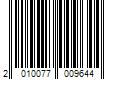 2 010077 009644